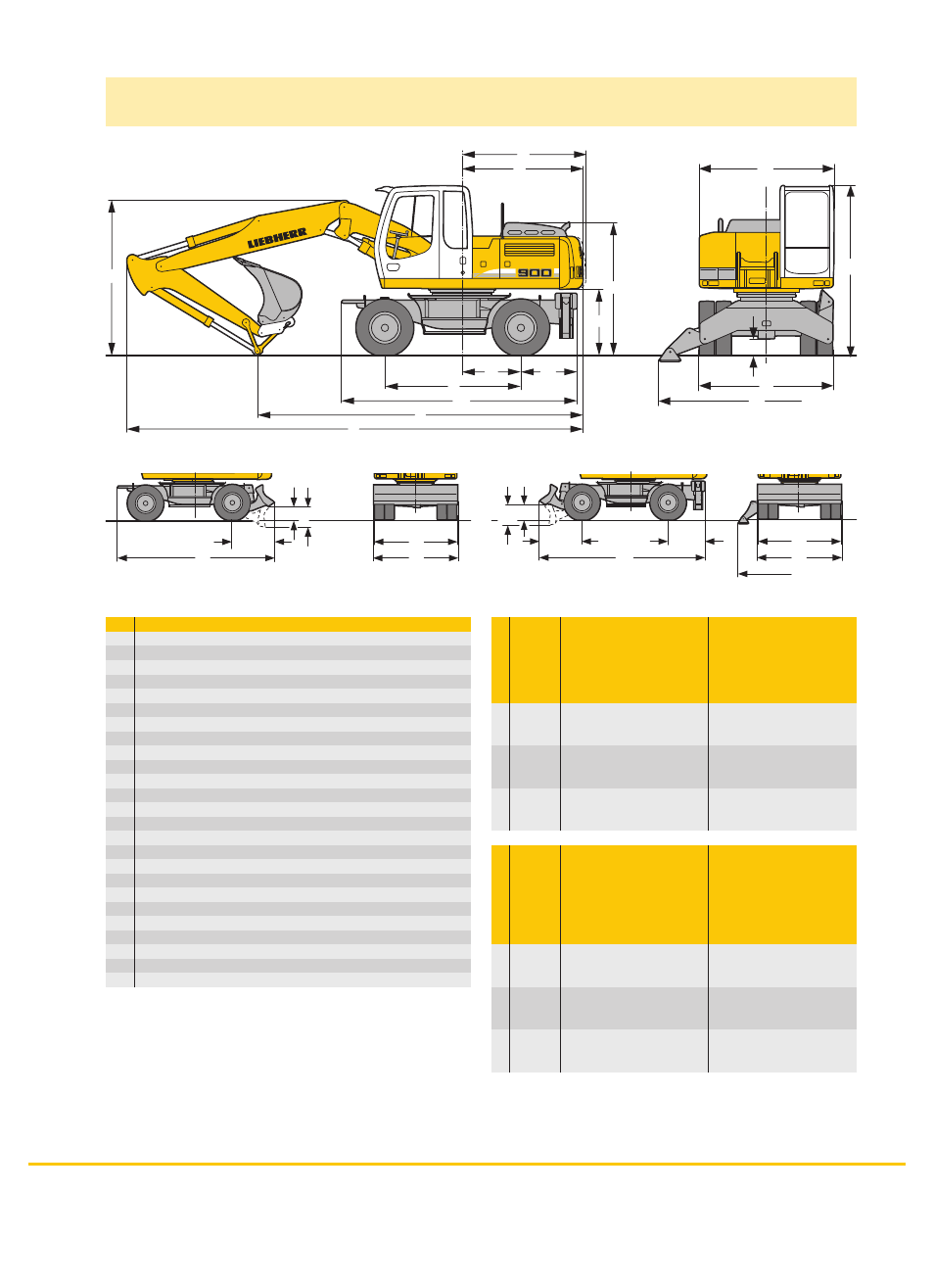 LIEBHERR
900